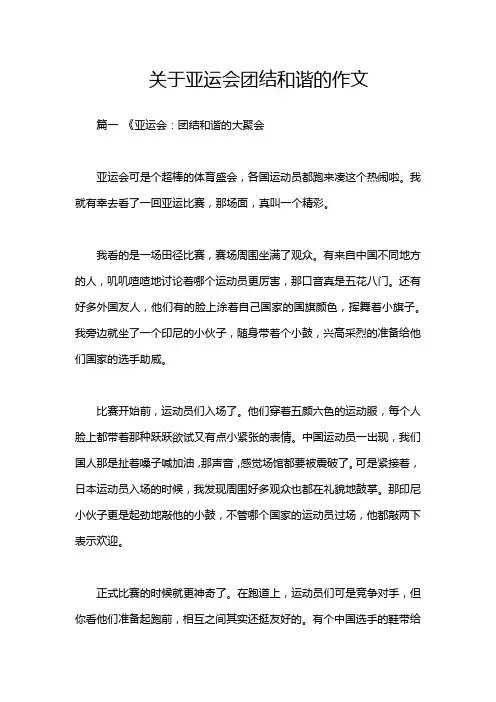 关于亚运会团结和谐的作文

篇一 《亚运会：团结和谐的大聚会

亚运会可是个超棒的体育盛会，各国运动员都跑来凑这个热闹啦。我就有幸去看了一回亚运比赛，那场面，真叫一个精彩。

我看的是一场田径比赛，赛场周围坐满了观众。有来自中国不同地方的人，叽叽喳喳地讨论着哪个运动员更厉害，那口音真是五花八门。还有好多外国友人，他们有的脸上涂着自己国家的国旗颜色，挥舞着小旗子。我旁边就坐了一个印尼的小伙子，随身带着个小鼓，兴高采烈的准备给他们国家的选手助威。

比赛开始前，运动员们入场了。他们穿着五颜六色的运动服，每个人脸上都带着那种跃跃欲试又有点小紧张的表情。中国运动员一出现，我们国人那是扯着嗓子喊加油，那声音，感觉场馆都要被震破了。可是紧接着，日本运动员入场的时候，我发现周围好多观众也都在礼貌地鼓掌。那印尼小伙子更是起劲地敲他的小鼓，不管哪个国家的运动员过场，他都敲两下表示欢迎。

正式比赛的时候就更神奇了。在跑道上，运动员们可是竞争对手，但你看他们准备起跑前，相互之间其实还挺友好的。有个中国选手的鞋带给